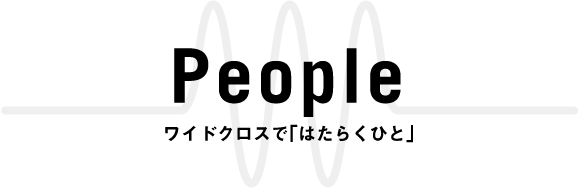 People

ワイドクロスで「はたらくひと」